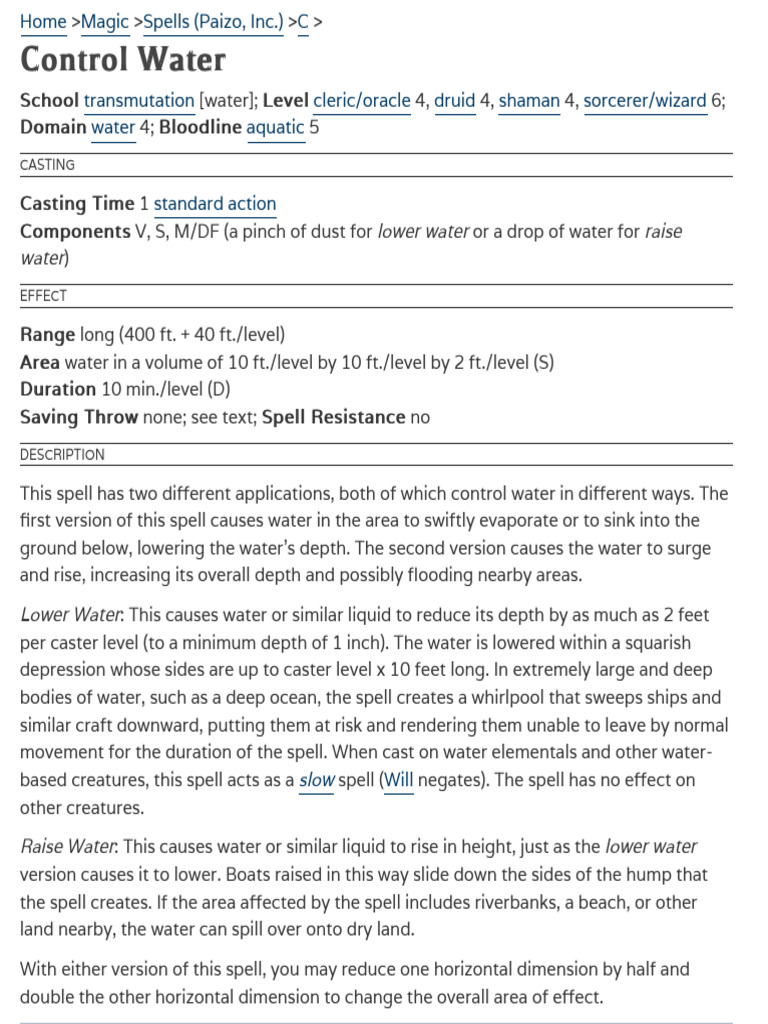 Home >Magic >Spells (Paizo, Inc.) >C >

Control Water

School transmutation [water]; Level cleric/oracle 4, druid 4, shaman 4, sorcerer/wizard 6; Domain water 4; Bloodline aquatic 5

CASTING

Casting Time 1 standard action
Components V, S, M/DF (a pinch of dust for lower water or a drop of water for raise water)

EFFECT

Range long (400 ft. + 40 ft./level)
Area water in a volume of 10 ft./level by 10 ft./level by 2 ft./level (S)
Duration 10 min./level (D)
Saving Throw none; see text; Spell Resistance no

DESCRIPTION

This spell has two different applications, both of which control water in different ways. The first version of this spell causes water in the area to swiftly evaporate or to sink into the ground below, lowering the water's depth. The second version causes the water to surge and rise, increasing its overall depth and possibly flooding nearby areas.

Lower Water: This causes water or similar liquid to reduce its depth by as much as 2 feet per caster level (to a minimum depth of 1 inch). The water is lowered within a squarish depression whose sides are up to caster level x 10 feet long. In extremely large and deep bodies of water, such as a deep ocean, the spell creates a whirlpool that sweeps ships and similar craft downward, putting them at risk and rendering them unable to leave by normal movement for the duration of the spell. When cast on water elementals and other water-based creatures, this spell acts as a slow spell (Will negates). The spell has no effect on other creatures.

Raise Water: This causes water or similar liquid to rise in height, just as the lower water version causes it to lower. Boats raised in this way slide down the sides of the hump that the spell creates. If the area affected by the spell includes riverbanks, a beach, or other land nearby, the water can spill over onto dry land.

With either version of this spell, you may reduce one horizontal dimension by half and double the other horizontal dimension to change the overall area of effect.